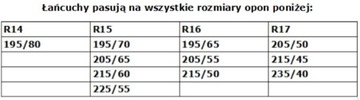 Łańcuchy pasują na wszystkie rozmiary opon poniżej:

| R14 | R15 | R16 | R17 |
|---|---|---|---|
| 195/80 | 195/70 | 195/65 | 205/50 |
| | 205/65 | 205/55 | 215/45 |
| | 215/60 | 215/50 | 235/40 |
| | 225/55 | | |